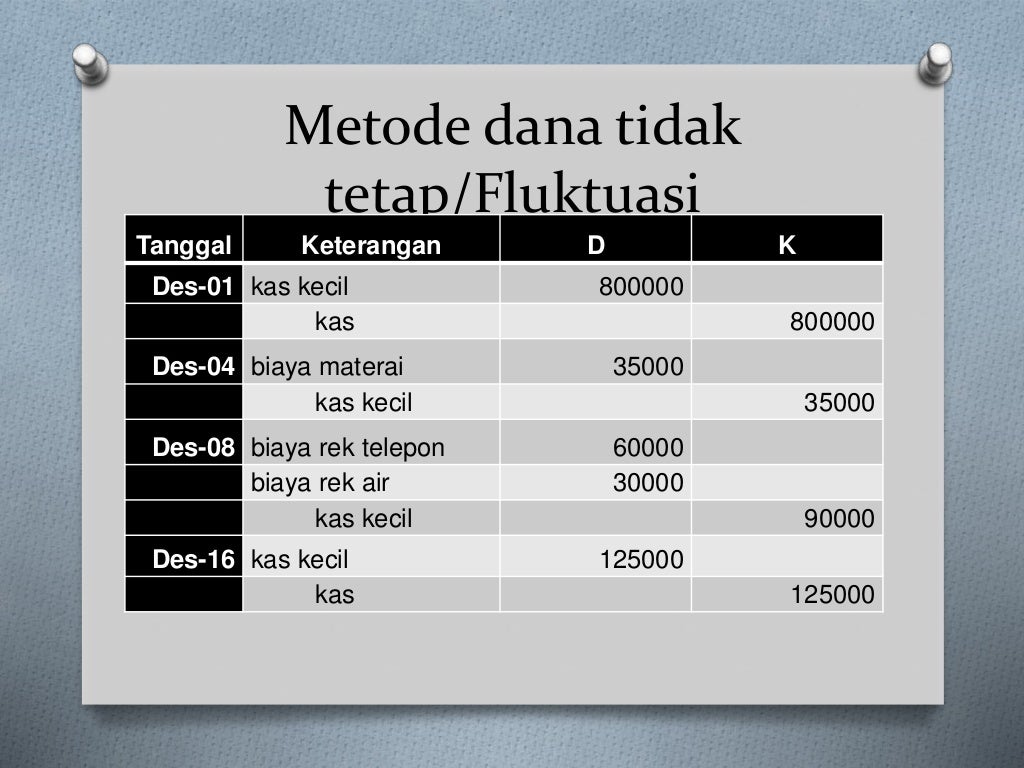 Metode dana tidak tetap/Fluktuasi

| Tanggal | Keterangan | D | K |
|---|---|---|---|
| Des-01 | kas kecil | 800000 | |
| | kas | | 800000 |
| Des-04 | biaya materai | 35000 | |
| | kas kecil | | 35000 |
| Des-08 | biaya rek telepon | 60000 | |
| | biaya rek air | 30000 | |
| | kas kecil | | 90000 |
| Des-16 | kas kecil | 125000 | |
| | kas | | 125000 |